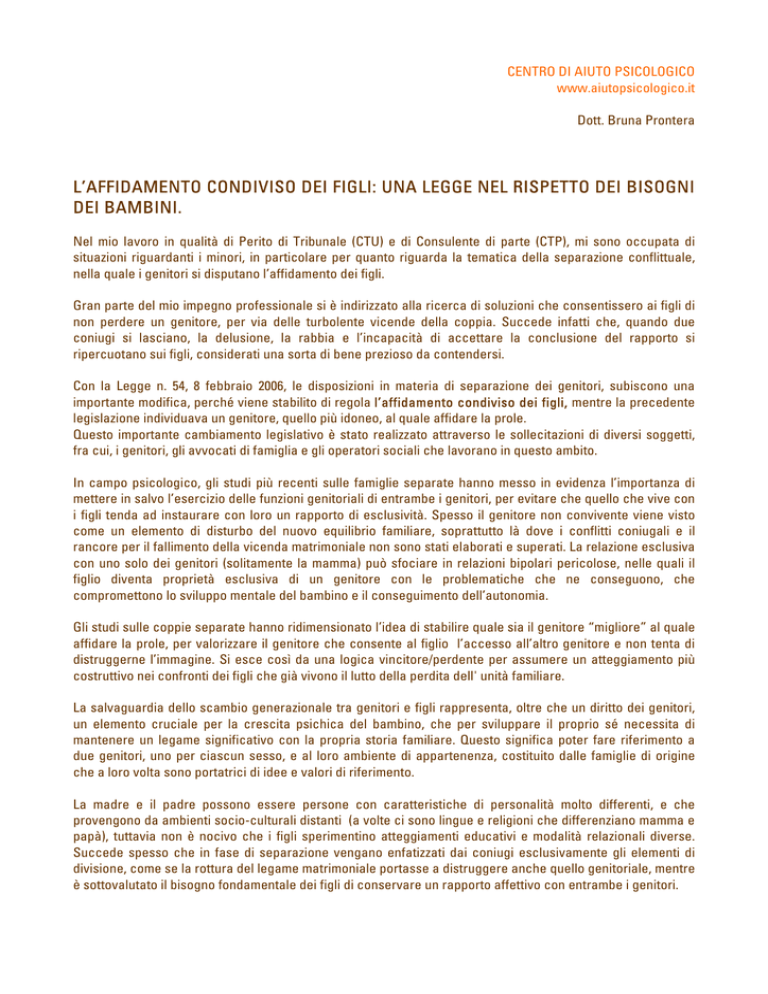 CENTRO DI AIUTO PSICOLOGICO
www.aiutopsicologico.it

Dott. Bruna Prontera

L'AFFIDAMENTO CONDIVISO DEI FIGLI: UNA LEGGE NEL RISPETTO DEI BISOGNI DEI BAMBINI.

Nel mio lavoro in qualità di Perito di Tribunale (CTU) e di Consulente di parte (CTP), mi sono occupata di situazioni riguardanti i minori, in particolare per quanto riguarda la tematica della separazione conflittuale, nella quale i genitori si disputano l'affidamento dei figli.

Gran parte del mio impegno professionale si è indirizzato alla ricerca di soluzioni che consentissero ai figli di non perdere un genitore, per via delle turbolente vicende della coppia. Succede infatti che, quando due coniugi si lasciano, la delusione, la rabbia e l'incapacità di accettare la conclusione del rapporto si ripercuotano sui figli, considerati una sorta di bene prezioso da contendersi.

Con la Legge n. 54, 8 febbraio 2006, le disposizioni in materia di separazione dei genitori, subiscono una importante modifica, perché viene stabilito di regola l'affidamento condiviso dei figli, mentre la precedente legislazione individuava un genitore, quello più idoneo, al quale affidare la prole.
Questo importante cambiamento legislativo è stato realizzato attraverso le sollecitazioni di diversi soggetti, fra cui, i genitori, gli avvocati di famiglia e gli operatori sociali che lavorano in questo ambito.

In campo psicologico, gli studi più recenti sulle famiglie separate hanno messo in evidenza l'importanza di mettere in salvo l'esercizio delle funzioni genitoriali di entrambe i genitori, per evitare che quello che vive con i figli tenda ad instaurare con loro un rapporto di esclusività. Spesso il genitore non convivente viene visto come un elemento di disturbo del nuovo equilibrio familiare, soprattutto là dove i conflitti coniugali e il rancore per il fallimento della vicenda matrimoniale non sono stati elaborati e superati. La relazione esclusiva con uno solo dei genitori (solitamente la mamma) può sfociare in relazioni bipolari pericolose, nelle quali il figlio diventa proprietà esclusiva di un genitore con le problematiche che ne conseguono, che compromettono lo sviluppo mentale del bambino e il conseguimento dell'autonomia.

Gli studi sulle coppie separate hanno ridimensionato l'idea di stabilire quale sia il genitore "migliore" al quale affidare la prole, per valorizzare il genitore che consente al figlio l'accesso all'altro genitore e non tenta di distruggerne l'immagine. Si esce così da una logica vincitore/perdente per assumere un atteggiamento più costruttivo nei confronti dei figli che già vivono il lutto della perdita dell' unità familiare.

La salvaguardia dello scambio generazionale tra genitori e figli rappresenta, oltre che un diritto dei genitori, un elemento cruciale per la crescita psichica del bambino, che per sviluppare il proprio sé necessita di mantenere un legame significativo con la propria storia familiare. Questo significa poter fare riferimento a due genitori, uno per ciascun sesso, e al loro ambiente di appartenenza, costituito dalle famiglie di origine che a loro volta sono portatrici di idee e valori di riferimento.

La madre e il padre possono essere persone con caratteristiche di personalità molto differenti, e che provengono da ambienti socio-culturali distanti (a volte ci sono lingue e religioni che differenziano mamma e papà), tuttavia non è nocivo che i figli sperimentino atteggiamenti educativi e modalità relazionali diverse. Succede spesso che in fase di separazione vengano enfatizzati dai coniugi esclusivamente gli elementi di divisione, come se la rottura del legame matrimoniale portasse a distruggere anche quello genitoriale, mentre è sottovalutato il bisogno fondamentale dei figli di conservare un rapporto affettivo con entrambe i genitori.